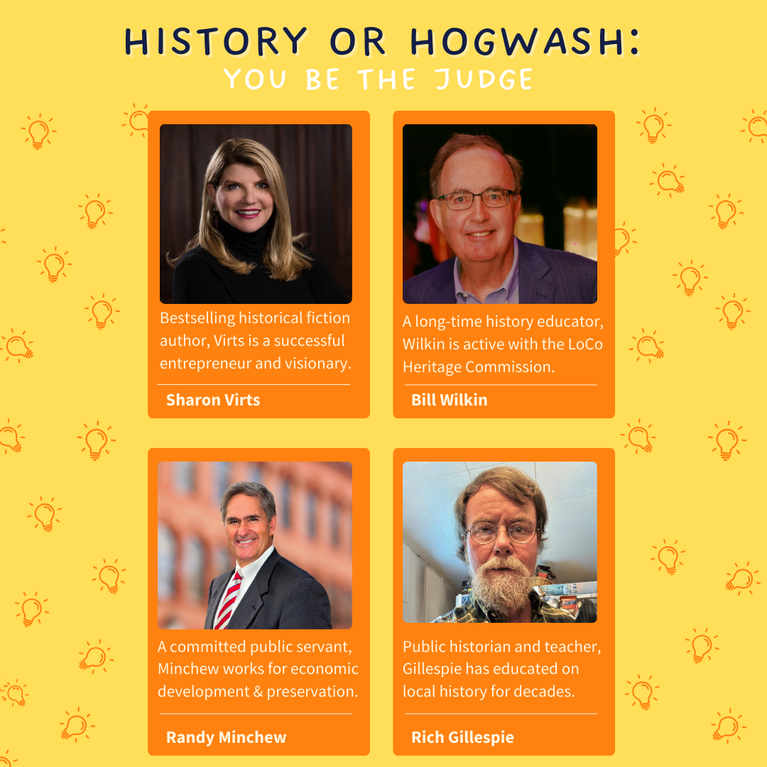 HISTORY OR HOGWASH:
YOU BE THE JUDGE

Bestselling historical fiction author, Virts is a successful entrepreneur and visionary.

Sharon Virts

A long-time history educator, Wilkin is active with the LoCo Heritage Commission.

Bill Wilkin

A committed public servant, Minchew works for economic development & preservation.

Randy Minchew

Public historian and teacher, Gillespie has educated on local history for decades.

Rich Gillespie